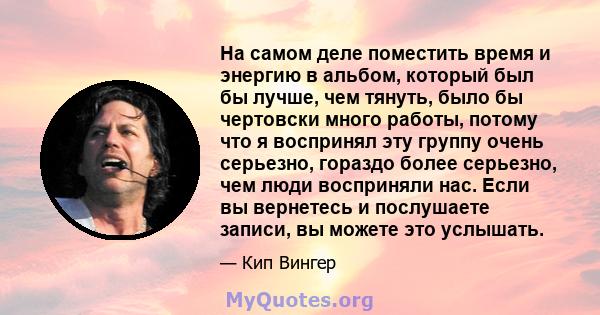 На самом деле поместить время и энергию в альбом, который был бы лучше, чем тянуть, было бы чертовски много работы, потому что я воспринял эту группу очень серьезно, гораздо более серьезно, чем люди восприняли нас. Если вы вернетесь и послушаете записи, вы можете это услышать.

— Кип Вингер

MyQuotes.org